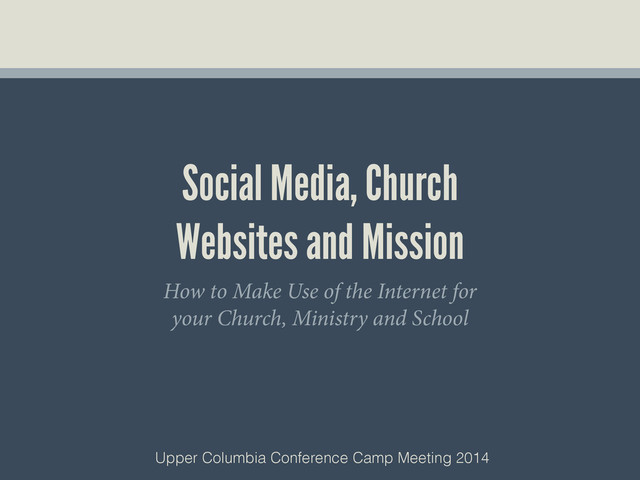 Social Media, Church Websites and Mission

How to Make Use of the Internet for your Church, Ministry and School

Upper Columbia Conference Camp Meeting 2014